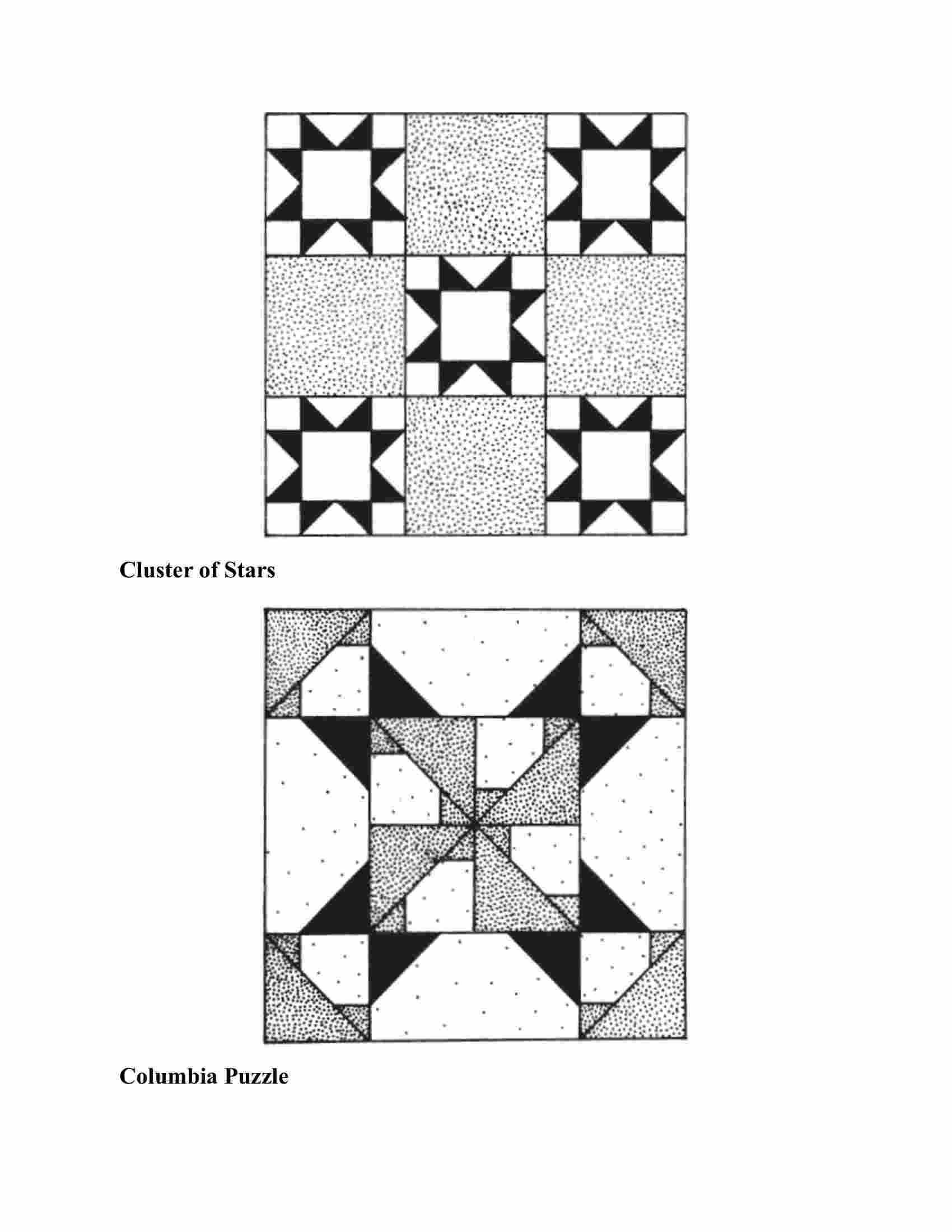 Cluster of Stars

Columbia Puzzle